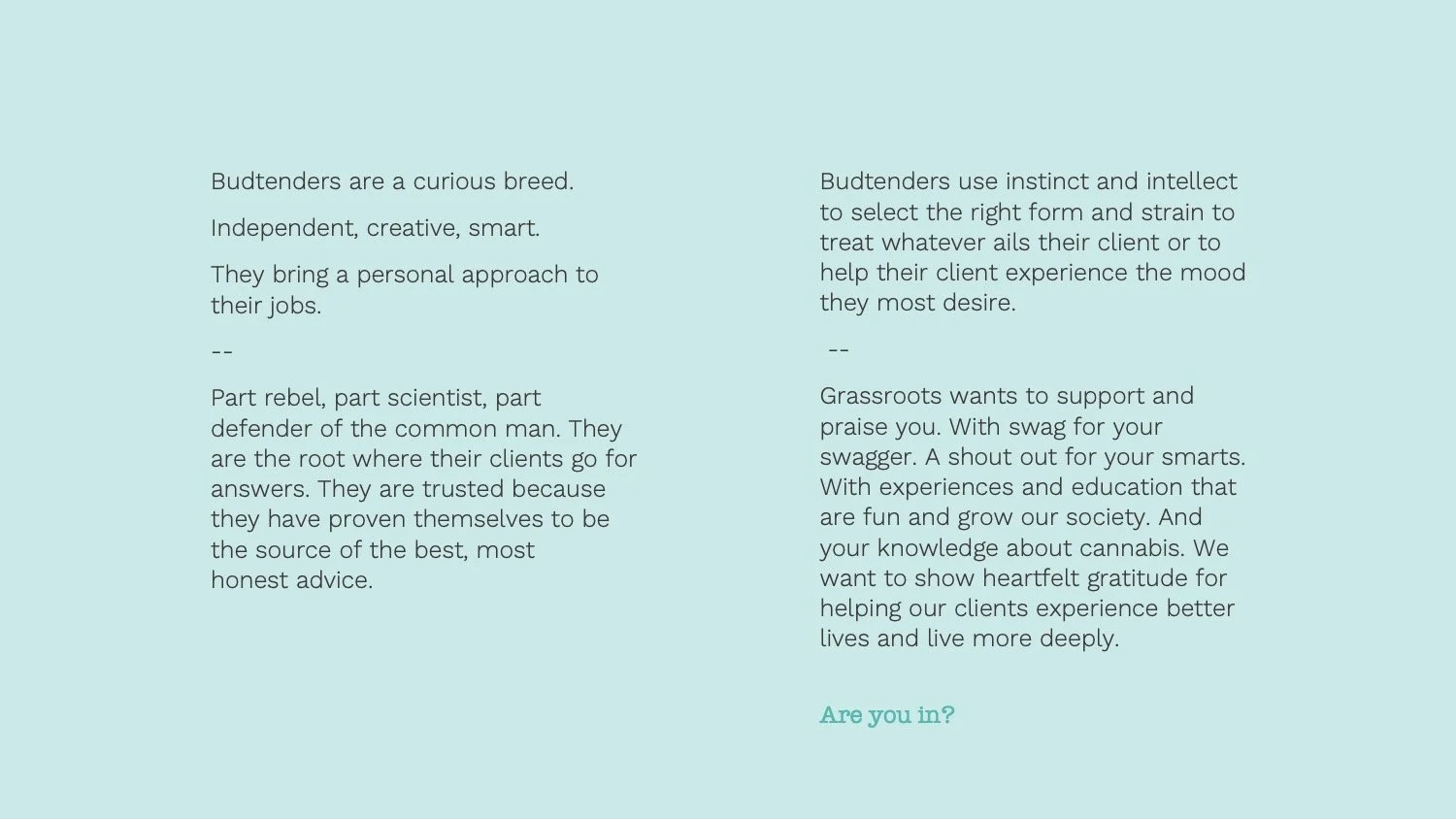 Budtenders are a curious breed.

Independent, creative, smart.

They bring a personal approach to their jobs.

--

Part rebel, part scientist, part defender of the common man. They are the root where their clients go for answers. They are trusted because they have proven themselves to be the source of the best, most honest advice.

Budtenders use instinct and intellect to select the right form and strain to treat whatever ails their client or to help their client experience the mood they most desire.

--

Grassroots wants to support and praise you. With swag for your swagger. A shout out for your smarts. With experiences and education that are fun and grow our society. And your knowledge about cannabis. We want to show heartfelt gratitude for helping our clients experience better lives and live more deeply.

Are you in?